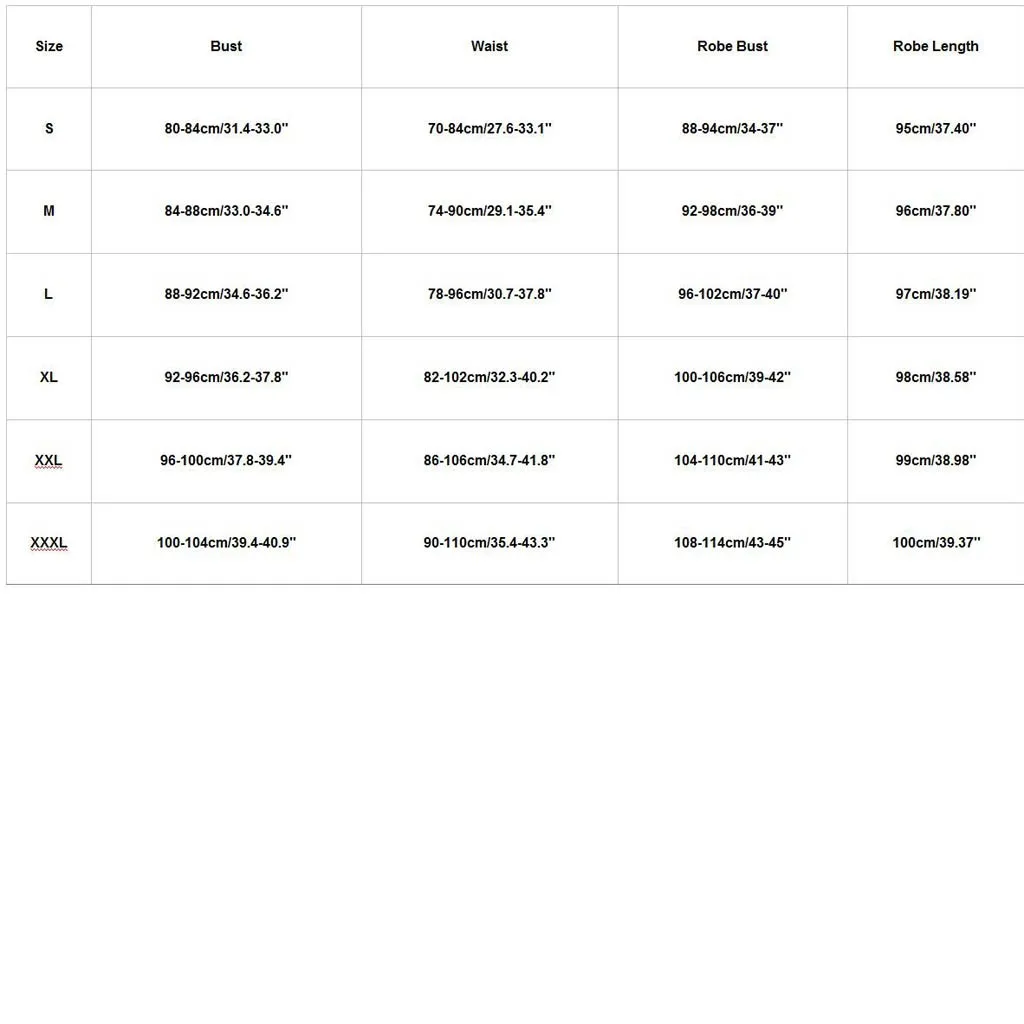 | Size | Bust | Waist | Robe Bust | Robe Length |
|---|---|---|---|---|
| S | 80-84cm/31.4-33.0'' | 70-84cm/27.6-33.1'' | 88-94cm/34-37'' | 95cm/37.40'' |
| M | 84-88cm/33.0-34.6'' | 74-90cm/29.1-35.4'' | 92-98cm/36-39'' | 96cm/37.80'' |
| L | 88-92cm/34.6-36.2'' | 78-96cm/30.7-37.8'' | 96-102cm/37-40'' | 97cm/38.19'' |
| XL | 92-96cm/36.2-37.8'' | 82-102cm/32.3-40.2'' | 100-106cm/39-42'' | 98cm/38.58'' |
| XXL | 96-100cm/37.8-39.4'' | 86-106cm/34.7-41.8'' | 104-110cm/41-43'' | 99cm/38.98'' |
| XXXL | 100-104cm/39.4-40.9'' | 90-110cm/35.4-43.3'' | 108-114cm/43-45'' | 100cm/39.37'' |